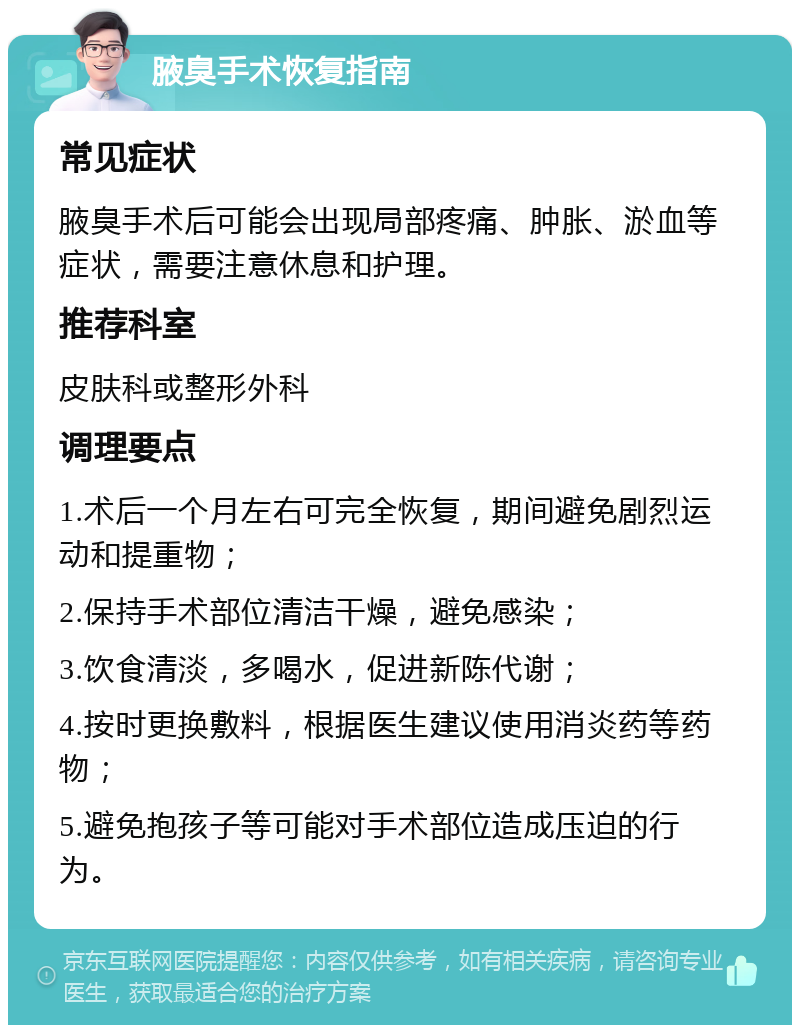 腋臭手术恢复指南

常见症状

腋臭手术后可能会出现局部疼痛、肿胀、淤血等症状，需要注意休息和护理。

推荐科室

皮肤科或整形外科

调理要点

1.术后一个月左右可完全恢复，期间避免剧烈运动和提重物；

2.保持手术部位清洁干燥，避免感染；

3.饮食清淡，多喝水，促进新陈代谢；

4.按时更换敷料，根据医生建议使用消炎药等药物；

5.避免抱孩子等可能对手术部位造成压迫的行为。

京东互联网医院提醒您：内容仅供参考，如有相关疾病，请咨询专业医生，获取最适合您的治疗方案